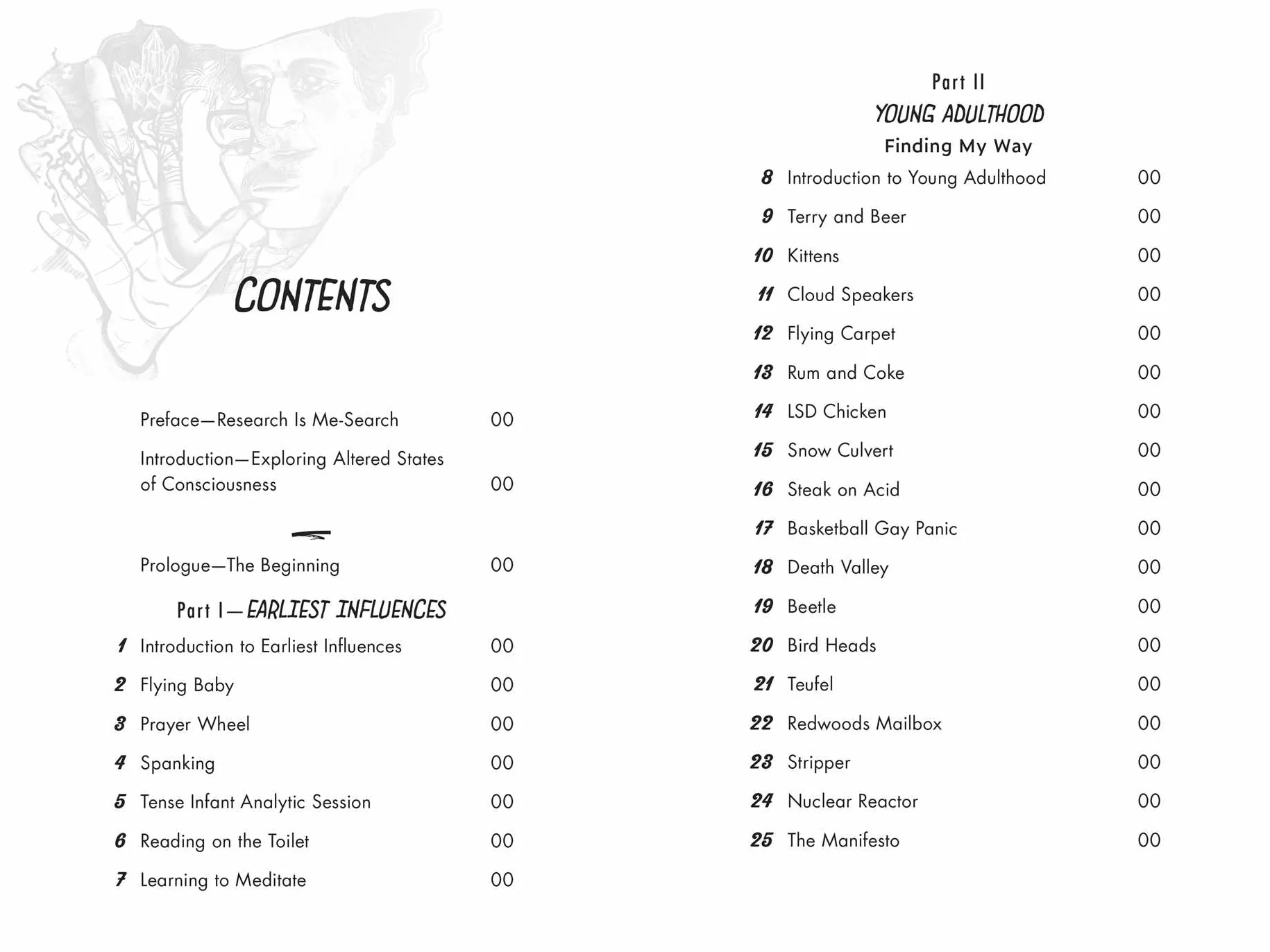 CONTENTS

Preface—Research Is Me-Search 00

Introduction—Exploring Altered States of Consciousness 00

Prologue—The Beginning 00

Part I—EARLIEST INFLUENCES

1 Introduction to Earliest Influences 00

2 Flying Baby 00

3 Prayer Wheel 00

4 Spanking 00

5 Tense Infant Analytic Session 00

6 Reading on the Toilet 00

7 Learning to Meditate 00

Part II
YOUNG ADULTHOOD
Finding My Way

8 Introduction to Young Adulthood 00

9 Terry and Beer 00

10 Kittens 00

11 Cloud Speakers 00

12 Flying Carpet 00

13 Rum and Coke 00

14 LSD Chicken 00

15 Snow Culvert 00

16 Steak on Acid 00

17 Basketball Gay Panic 00

18 Death Valley 00

19 Beetle 00

20 Bird Heads 00

21 Teufel 00

22 Redwoods Mailbox 00

23 Stripper 00

24 Nuclear Reactor 00

25 The Manifesto 00